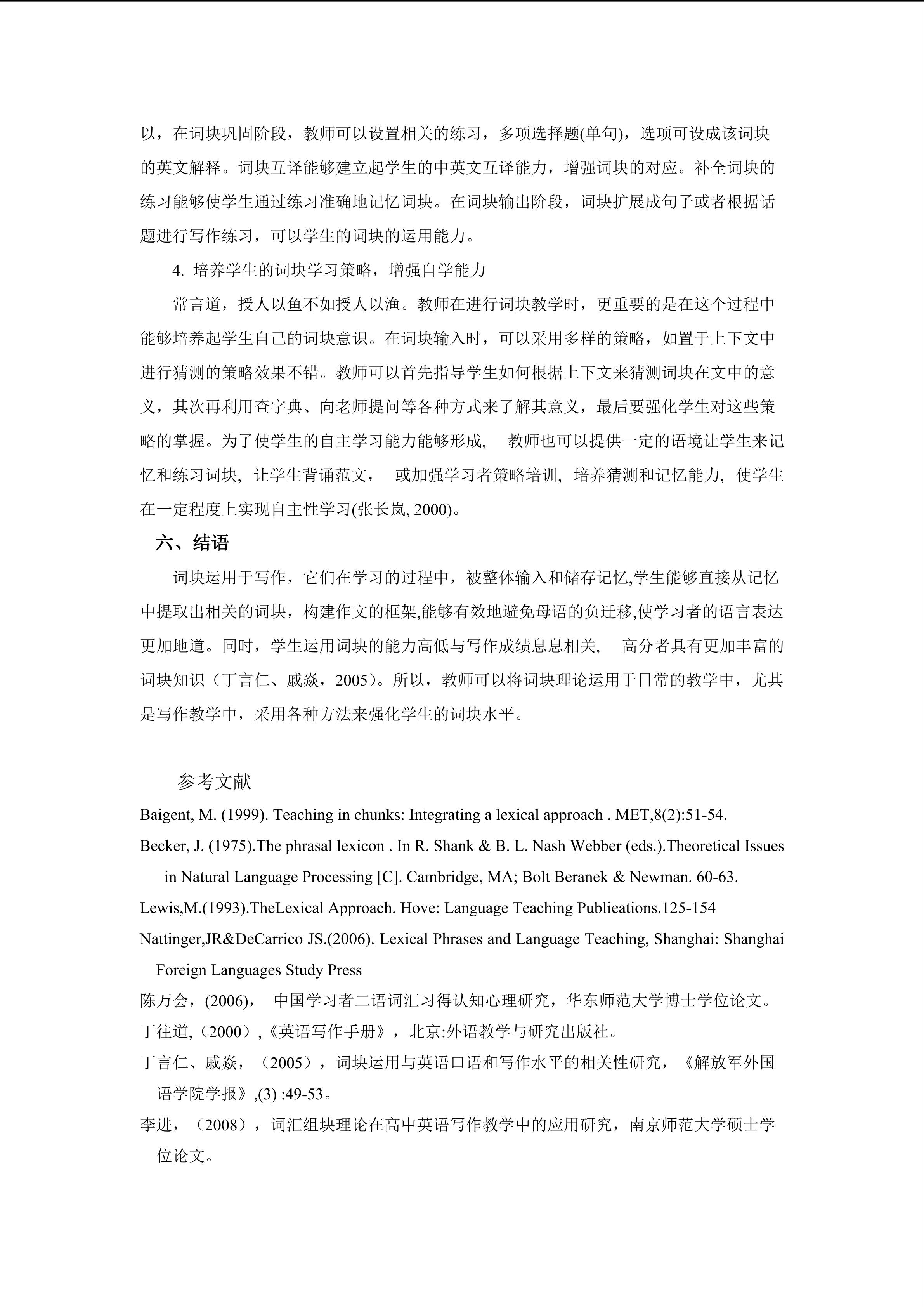 以，在词块巩固阶段，教师可以设置相关的练习，多项选择题(单句)，选项可设成该词块的英文解释。词块互译能够建立起学生的中英文互译能力，增强词块的对应。补全词块的练习能够使学生通过练习准确地记忆词块。在词块输出阶段，词块扩展成句子或者根据话题进行写作练习，可以学生的词块的运用能力。

4. 培养学生的词块学习策略，增强自学能力

常言道，授人以鱼不如授人以渔。教师在进行词块教学时，更重要的是在这个过程中能够培养起学生自己的词块意识。在词块输入时，可以采用多样的策略，如置于上下文中进行猜测的策略效果不错。教师可以首先指导学生如何根据上下文来猜测词块在文中的意义，其次再利用查字典、向老师提问等各种方式来了解其意义，最后要强化学生对这些策略的掌握。为了使学生的自主学习能力能够形成， 教师也可以提供一定的语境让学生来记忆和练习词块, 让学生背诵范文， 或加强学习者策略培训, 培养猜测和记忆能力, 使学生在一定程度上实现自主性学习(张长岚, 2000)。

六、结语

词块运用于写作，它们在学习的过程中，被整体输入和储存记忆,学生能够直接从记忆中提取出相关的词块，构建作文的框架,能够有效地避免母语的负迁移,使学习者的语言表达更加地道。同时，学生运用词块的能力高低与写作成绩息息相关， 高分者具有更加丰富的词块知识（丁言仁、戚焱，2005)。所以，教师可以将词块理论运用于日常的教学中，尤其是写作教学中，采用各种方法来强化学生的词块水平。

参考文献

Baigent, M. (1999). Teaching in chunks: Integrating a lexical approach . MET,8(2):51-54.

Becker, J. (1975).The phrasal lexicon . In R. Shank & B. L. Nash Webber (eds.).Theoretical Issues in Natural Language Processing [C]. Cambridge, MA; Bolt Beranek & Newman. 60-63.

Lewis,M.(1993).TheLexical Approach. Hove: Language Teaching Publieations.125-154

Nattinger,JR&DeCarrico JS.(2006). Lexical Phrases and Language Teaching, Shanghai: Shanghai Foreign Languages Study Press

陈万会，(2006)， 中国学习者二语词汇习得认知心理研究，华东师范大学博士学位论文。

丁往道,（2000）,《英语写作手册》，北京:外语教学与研究出版社。

丁言仁、戚焱，（2005），词块运用与英语口语和写作水平的相关性研究，《解放军外国语学院学报》,(3) :49-53。

李进，（2008），词汇组块理论在高中英语写作教学中的应用研究，南京师范大学硕士学位论文。